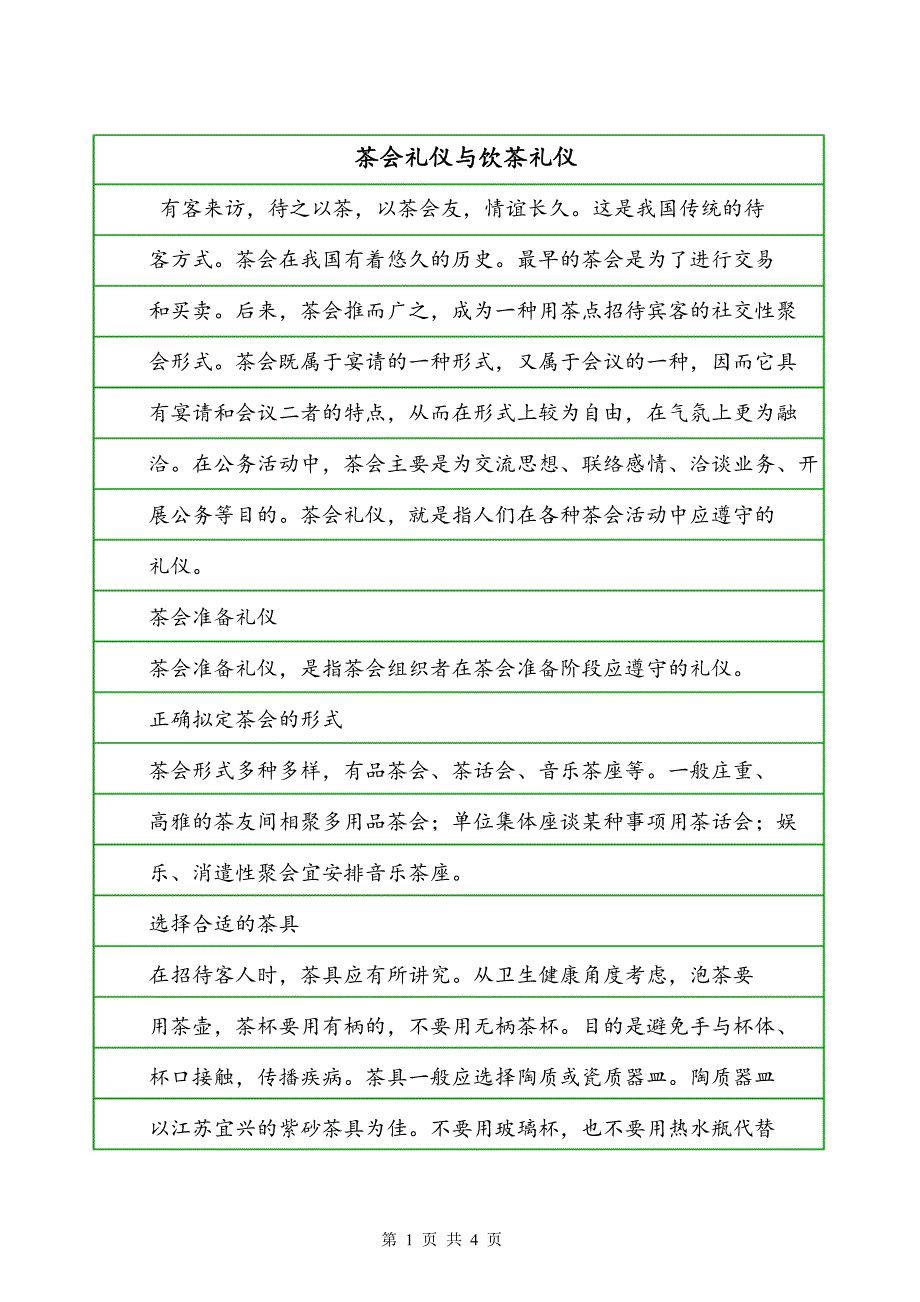 茶会礼仪与饮茶礼仪

有客来访，待之以茶，以茶会友，情谊长久。这是我国传统的待客方式。茶会在我国有着悠久的历史。最早的茶会是为了进行交易和买卖。后来，茶会推而广之，成为一种用茶点招待宾客的社交性聚会形式。茶会既属于宴请的一种形式，又属于会议的一种，因而它具有宴请和会议二者的特点，从而在形式上较为自由，在气氛上更为融洽。在公务活动中，茶会主要是为交流思想、联络感情、洽谈业务、开展公务等目的。茶会礼仪，就是指人们在各种茶会活动中应遵守的礼仪。

茶会准备礼仪

茶会准备礼仪，是指茶会组织者在茶会准备阶段应遵守的礼仪。

正确拟定茶会的形式

茶会形式多种多样，有品茶会、茶话会、音乐茶座等。一般庄重、高雅的茶友间相聚多用品茶会；单位集体座谈某种事项用茶话会；娱乐、消遣性聚会宜安排音乐茶座。

选择合适的茶具

在招待客人时，茶具应有所讲究。从卫生健康角度考虑，泡茶要用茶壶，茶杯要用有柄的，不要用无柄茶杯。目的是避免手与杯体、杯口接触，传播疾病。茶具一般应选择陶质或瓷质器皿。陶质器皿以江苏宜兴的紫砂茶具为佳。不要用玻璃杯，也不要用热水瓶代替

第 1 页 共 4 页